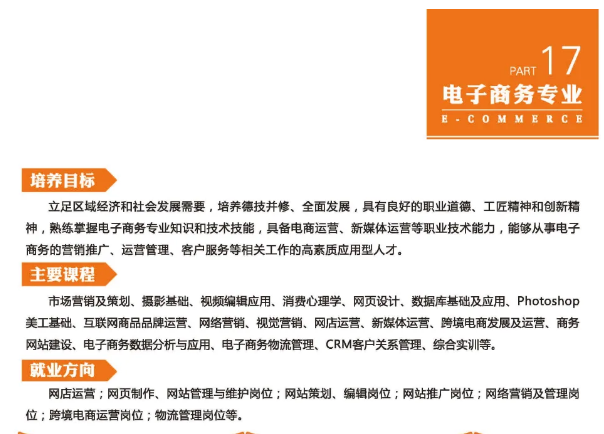 PART 17
电子商务专业
E-COMMERCE

培养目标

立足区域经济和社会发展需要，培养德技并修、全面发展，具有良好的职业道德、工匠精神和创新精神，熟练掌握电子商务专业知识和技术技能，具备电商运营、新媒体运营等职业技术能力，能够从事电子商务的营销推广、运营管理、客户服务等相关工作的高素质应用型人才。

主要课程

市场营销及策划、摄影基础、视频编辑应用、消费心理学、网页设计、数据库基础及应用、Photoshop美工基础、互联网商品品牌运营、网络营销、视觉营销、网店运营、新媒体运营、跨境电商发展及运营、商务网站建设、电子商务数据分析与应用、电子商务物流管理、CRM客户关系管理、综合实训等。

就业方向

网店运营；网页制作、网站管理与维护岗位；网站策划、编辑岗位；网站推广岗位；网络营销及管理岗位；跨境电商运营岗位；物流管理岗位等。